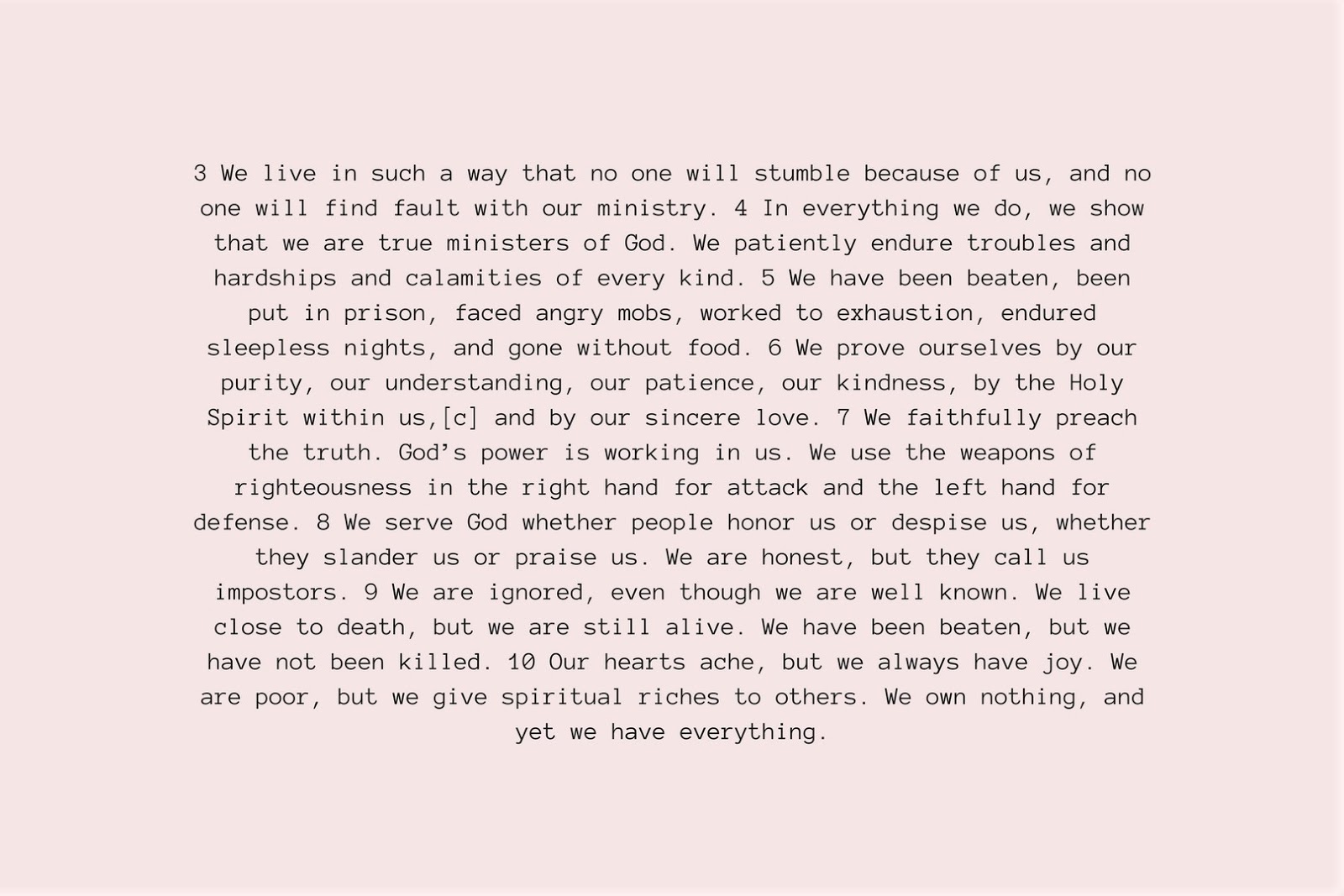 3 We live in such a way that no one will stumble because of us, and no one will find fault with our ministry. 4 In everything we do, we show that we are true ministers of God. We patiently endure troubles and hardships and calamities of every kind. 5 We have been beaten, been put in prison, faced angry mobs, worked to exhaustion, endured sleepless nights, and gone without food. 6 We prove ourselves by our purity, our understanding, our patience, our kindness, by the Holy Spirit within us,[c] and by our sincere love. 7 We faithfully preach the truth. God's power is working in us. We use the weapons of righteousness in the right hand for attack and the left hand for defense. 8 We serve God whether people honor us or despise us, whether they slander us or praise us. We are honest, but they call us impostors. 9 We are ignored, even though we are well known. We live close to death, but we are still alive. We have been beaten, but we have not been killed. 10 Our hearts ache, but we always have joy. We are poor, but we give spiritual riches to others. We own nothing, and yet we have everything.